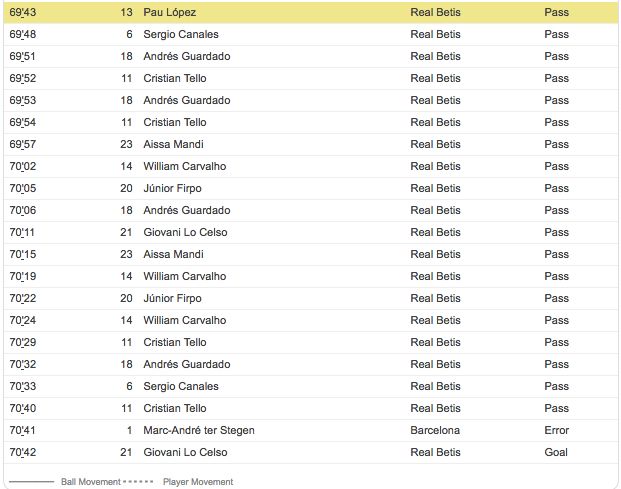 | | | | | |
|---|---|---|---|---|
| 69'43 | 13 | Pau López | Real Betis | Pass |
| 69'48 | 6 | Sergio Canales | Real Betis | Pass |
| 69'51 | 18 | Andrés Guardado | Real Betis | Pass |
| 69'52 | 11 | Cristian Tello | Real Betis | Pass |
| 69'53 | 18 | Andrés Guardado | Real Betis | Pass |
| 69'54 | 11 | Cristian Tello | Real Betis | Pass |
| 69'57 | 23 | Aissa Mandi | Real Betis | Pass |
| 70'02 | 14 | William Carvalho | Real Betis | Pass |
| 70'05 | 20 | Júnior Firpo | Real Betis | Pass |
| 70'06 | 18 | Andrés Guardado | Real Betis | Pass |
| 70'11 | 21 | Giovani Lo Celso | Real Betis | Pass |
| 70'15 | 23 | Aissa Mandi | Real Betis | Pass |
| 70'19 | 14 | William Carvalho | Real Betis | Pass |
| 70'22 | 20 | Júnior Firpo | Real Betis | Pass |
| 70'24 | 14 | William Carvalho | Real Betis | Pass |
| 70'29 | 11 | Cristian Tello | Real Betis | Pass |
| 70'32 | 18 | Andrés Guardado | Real Betis | Pass |
| 70'33 | 6 | Sergio Canales | Real Betis | Pass |
| 70'40 | 11 | Cristian Tello | Real Betis | Pass |
| 70'41 | 1 | Marc-André ter Stegen | Barcelona | Error |
| 70'42 | 21 | Giovani Lo Celso | Real Betis | Goal |

Ball Movement Player Movement